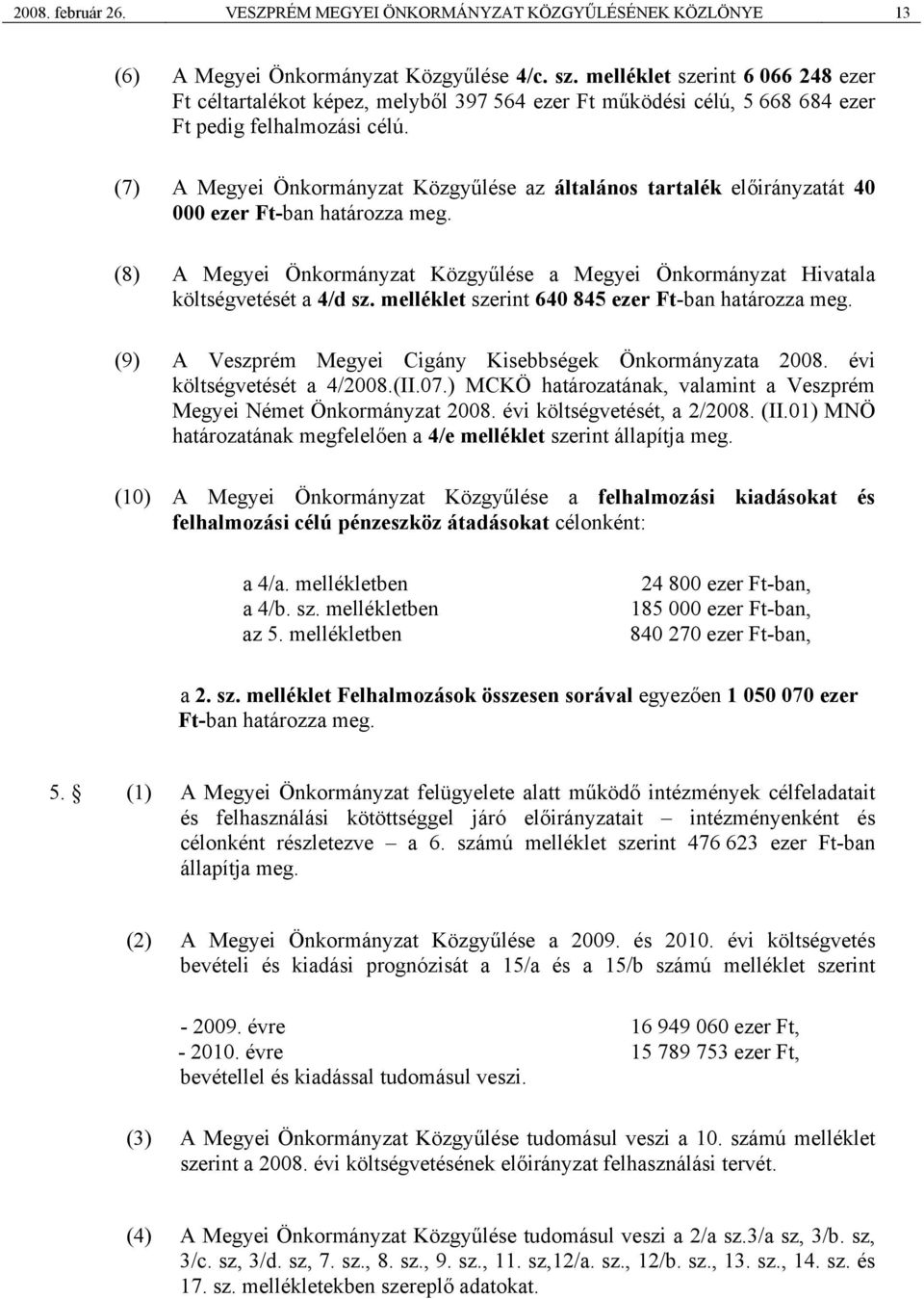 2008. február 26. VESZPRÉM MEGYEI ÖNKORMÁNYZAT KÖZGYŰLÉSÉNEK KÖZLÖNYE 13

(6) A Megyei Önkormányzat Közgyűlése 4/c. sz. melléklet szerint 6 066 248 ezer Ft céltartalékot képez, melyből 397 564 ezer Ft működési célú, 5 668 684 ezer Ft pedig felhalmozási célú.

(7) A Megyei Önkormányzat Közgyűlése az általános tartalék előirányzatát 40 000 ezer Ft-ban határozza meg.

(8) A Megyei Önkormányzat Közgyűlése a Megyei Önkormányzat Hivatala költségvetését a 4/d sz. melléklet szerint 640 845 ezer Ft-ban határozza meg.

(9) A Veszprém Megyei Cigány Kisebbségek Önkormányzata 2008. évi költségvetését a 4/2008.(II.07.) MCKÖ határozatának, valamint a Veszprém Megyei Német Önkormányzat 2008. évi költségvetését, a 2/2008. (II.01) MNÖ határozatának megfelelően a 4/e melléklet szerint állapítja meg.

(10) A Megyei Önkormányzat Közgyűlése a felhalmozási kiadásokat és felhalmozási célú pénzeszköz átadásokat célonként:

a 4/a. mellékletben 24 800 ezer Ft-ban,
a 4/b. sz. mellékletben 185 000 ezer Ft-ban,
az 5. mellékletben 840 270 ezer Ft-ban,

a 2. sz. melléklet Felhalmozások összesen sorával egyezően 1 050 070 ezer Ft-ban határozza meg.

5. § (1) A Megyei Önkormányzat felügyelete alatt működő intézmények célfeladatait és felhasználási kötöttséggel járó előirányzatait – intézményenként és célonként részletezve – a 6. számú melléklet szerint 476 623 ezer Ft-ban állapítja meg.

(2) A Megyei Önkormányzat Közgyűlése a 2009. és 2010. évi költségvetés bevételi és kiadási prognózisát a 15/a és a 15/b számú melléklet szerint

- 2009. évre 16 949 060 ezer Ft,
- 2010. évre 15 789 753 ezer Ft,
bevétellel és kiadással tudomásul veszi.

(3) A Megyei Önkormányzat Közgyűlése tudomásul veszi a 10. számú melléklet szerint a 2008. évi költségvetésének előirányzat felhasználási tervét.

(4) A Megyei Önkormányzat Közgyűlése tudomásul veszi a 2/a sz.3/a sz, 3/b. sz, 3/c. sz, 3/d. sz, 7. sz., 8. sz., 9. sz., 11. sz,12/a. sz., 12/b. sz., 13. sz., 14. sz. és 17. sz. mellékletekben szereplő adatokat.